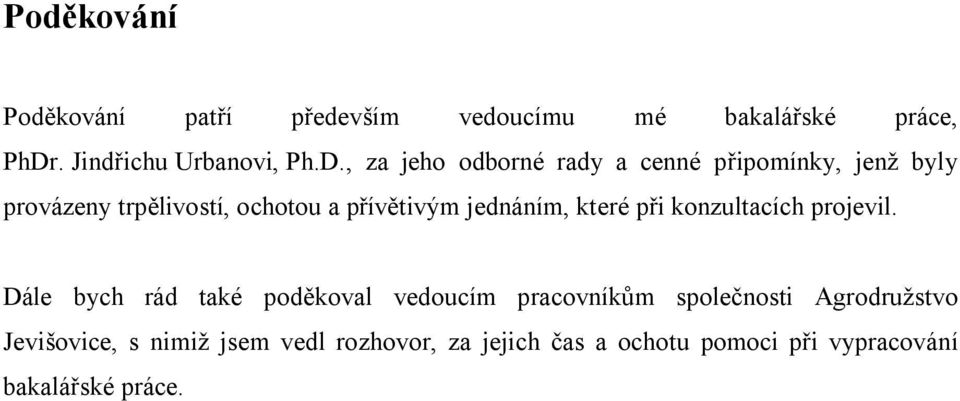 Poděkování

Poděkování patří především vedoucímu mé bakalářské práce, PhDr. Jindřichu Urbanovi, Ph.D., za jeho odborné rady a cenné připomínky, jenž byly provázeny trpělivostí, ochotou a přívětivým jednáním, které při konzultacích projevil.

Dále bych rád také poděkoval vedoucím pracovníkům společnosti Agrodružstvo Jevišovice, s nimiž jsem vedl rozhovor, za jejich čas a ochotu pomoci při vypracování bakalářské práce.